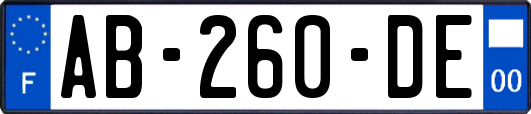 F
AB-260-DE
00